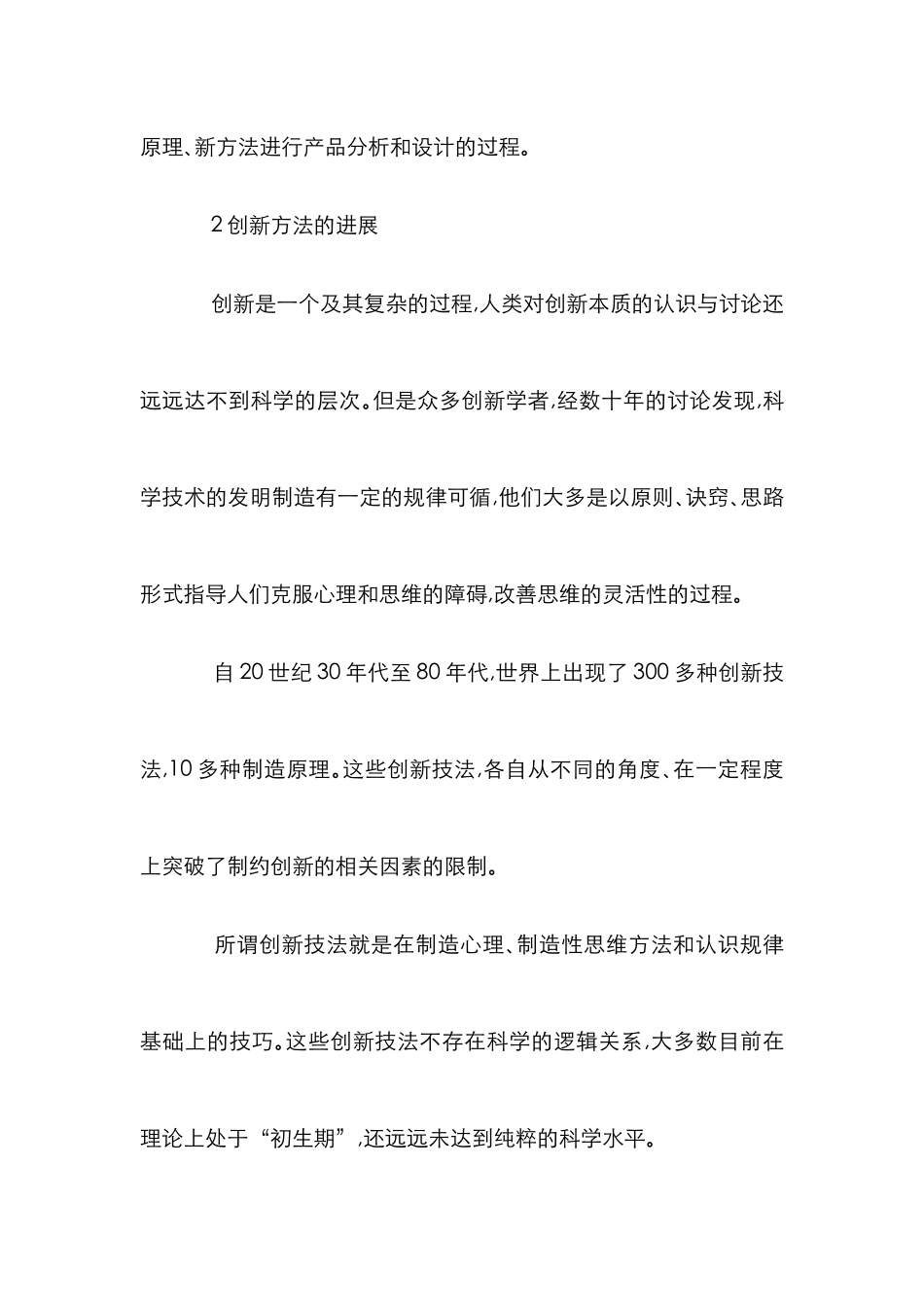 原理、新方法进行产品分析和设计的过程。

2 创新方法的进展

创新是一个及其复杂的过程,人类对创新本质的认识与讨论还远远达不到科学的层次。但是众多创新学者,经数十年的讨论发现,科学技术的发明制造有一定的规律可循,他们大多是以原则、诀窍、思路形式指导人们克服心理和思维的障碍,改善思维的灵活性的过程。

自 20 世纪 30 年代至 80 年代,世界上出现了 300 多种创新技法,10 多种制造原理。这些创新技法,各自从不同的角度、在一定程度上突破了制约创新的相关因素的限制。

所谓创新技法就是在制造心理、制造性思维方法和认识规律基础上的技巧。这些创新技法不存在科学的逻辑关系,大多数目前在理论上处于“初生期”,还远远未达到纯粹的科学水平。